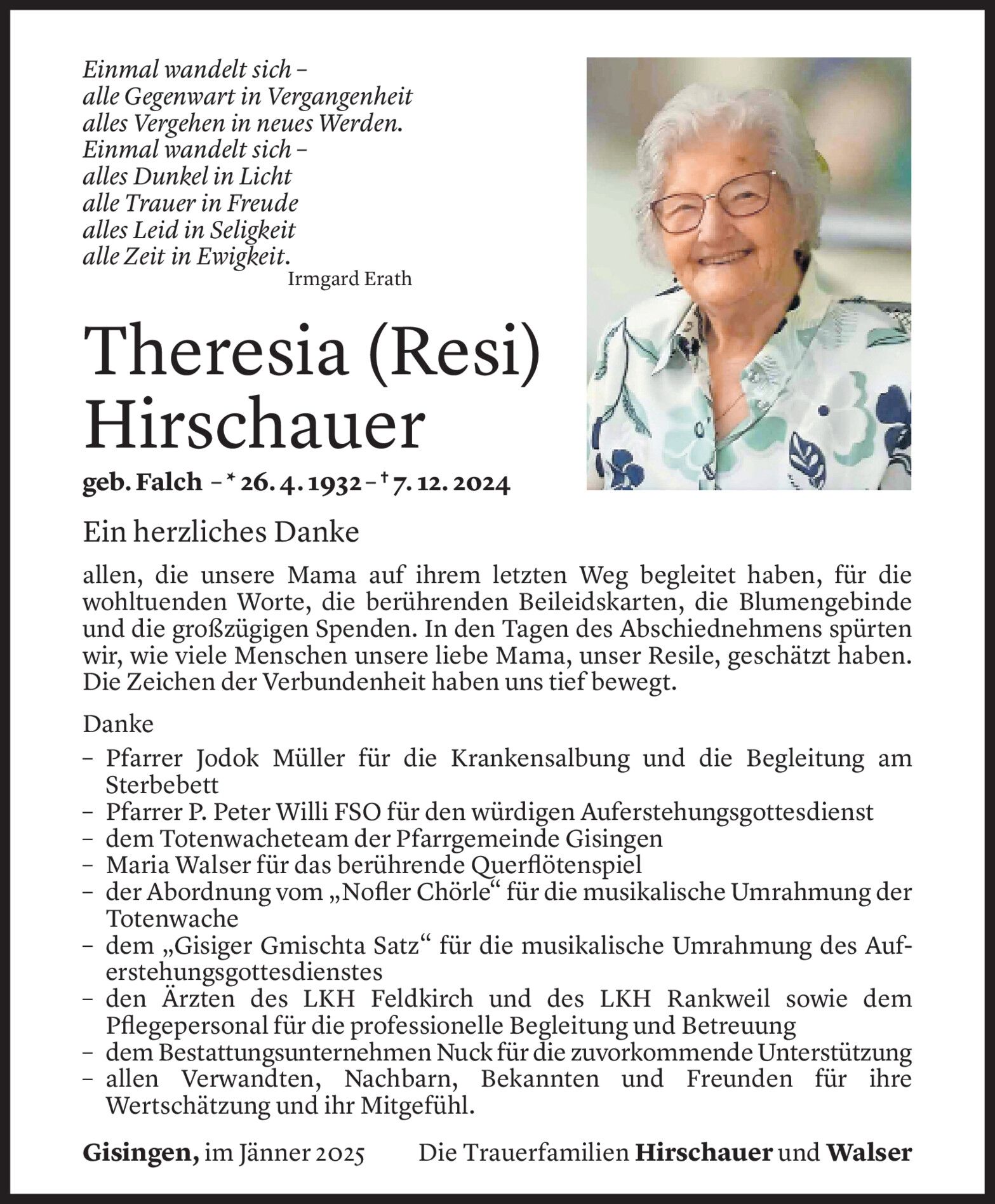 Einmal wandelt sich –
alle Gegenwart in Vergangenheit
alles Vergehen in neues Werden.
Einmal wandelt sich –
alles Dunkel in Licht
alle Trauer in Freude
alles Leid in Seligkeit
alle Zeit in Ewigkeit.
Irmgard Erath

Theresia (Resi) Hirschauer

geb. Falch – * 26. 4. 1932 – † 7. 12. 2024

Ein herzliches Danke

allen, die unsere Mama auf ihrem letzten Weg begleitet haben, für die wohltuenden Worte, die berührenden Beileidskarten, die Blumengebinde und die großzügigen Spenden. In den Tagen des Abschiednehmens spürten wir, wie viele Menschen unsere liebe Mama, unser Resile, geschätzt haben. Die Zeichen der Verbundenheit haben uns tief bewegt.

Danke

– Pfarrer Jodok Müller für die Krankensalbung und die Begleitung am Sterbebett
– Pfarrer P. Peter Willi FSO für den würdigen Auferstehungsgottesdienst
– dem Totenwacheteam der Pfarrgemeinde Gisingen
– Maria Walser für das berührende Querflötenspiel
– der Abordnung vom „Nofler Chörle“ für die musikalische Umrahmung der Totenwache
– dem „Gisiger Gmischta Satz“ für die musikalische Umrahmung des Auferstehungsgottesdienstes
– den Ärzten des LKH Feldkirch und des LKH Rankweil sowie dem Pflegepersonal für die professionelle Begleitung und Betreuung
– dem Bestattungsunternehmen Nuck für die zuvorkommende Unterstützung
– allen Verwandten, Nachbarn, Bekannten und Freunden für ihre Wertschätzung und ihr Mitgefühl.

Gisingen, im Jänner 2025

Die Trauerfamilien Hirschauer und Walser